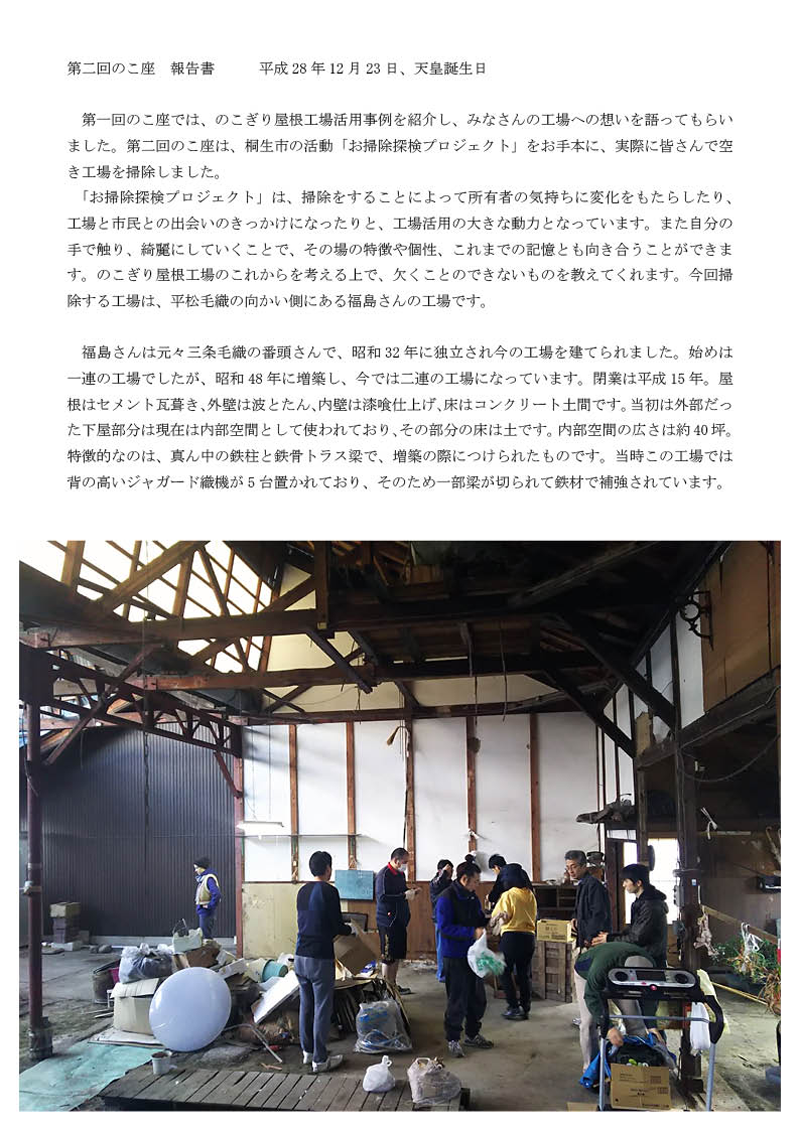 第二回のこ座 報告書 平成28年12月23日、天皇誕生日

第一回のこ座では、のこぎり屋根工場活用事例を紹介し、みなさんの工場への想いを語ってもらいました。第二回のこ座は、桐生市の活動「お掃除探検プロジェクト」をお手本に、実際に皆さんで空き工場を掃除しました。

「お掃除探検プロジェクト」は、掃除をすることによって所有者の気持ちに変化をもたらしたり、工場と市民との出会いのきっかけになったりと、工場活用の大きな動力となっています。また自分の手で触り、綺麗にしていくことで、その場の特徴や個性、これまでの記憶とも向き合うことができます。のこぎり屋根工場のこれからを考える上で、欠くことのできないものを教えてくれます。今回掃除する工場は、平松毛織の向かい側にある福島さんの工場です。

福島さんは元々三条毛織の番頭さんで、昭和32年に独立され今の工場を建てられました。始めは一連の工場でしたが、昭和48年に増築し、今では二連の工場になっています。閉業は平成15年。屋根はセメント瓦葺き、外壁は波とたん、内壁は漆喰仕上げ、床はコンクリート土間です。当初は外部だった下屋部分は現在は内部空間として使われており、その部分の床は土です。内部空間の広さは約40坪。特徴的なのは、真ん中の鉄柱と鉄骨トラス梁で、増築の際につけられたものです。当時この工場では背の高いジャガード織機が5台置かれており、そのため一部梁が切られて鉄材で補強されています。